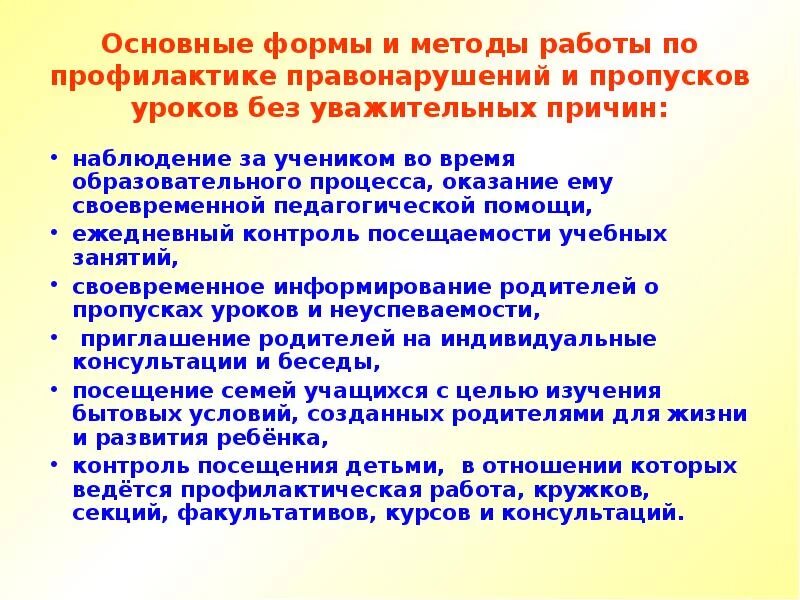 Основные формы и методы работы по профилактике правонарушений и пропусков уроков без уважительных причин:

• наблюдение за учеником во время образовательного процесса, оказание ему своевременной педагогической помощи,
• ежедневный контроль посещаемости учебных занятий,
• своевременное информирование родителей о пропусках уроков и неуспеваемости,
• приглашение родителей на индивидуальные консультации и беседы,
• посещение семей учащихся с целью изучения бытовых условий, созданных родителями для жизни и развития ребёнка,
• контроль посещения детьми, в отношении которых ведётся профилактическая работа, кружков, секций, факультативов, курсов и консультаций.